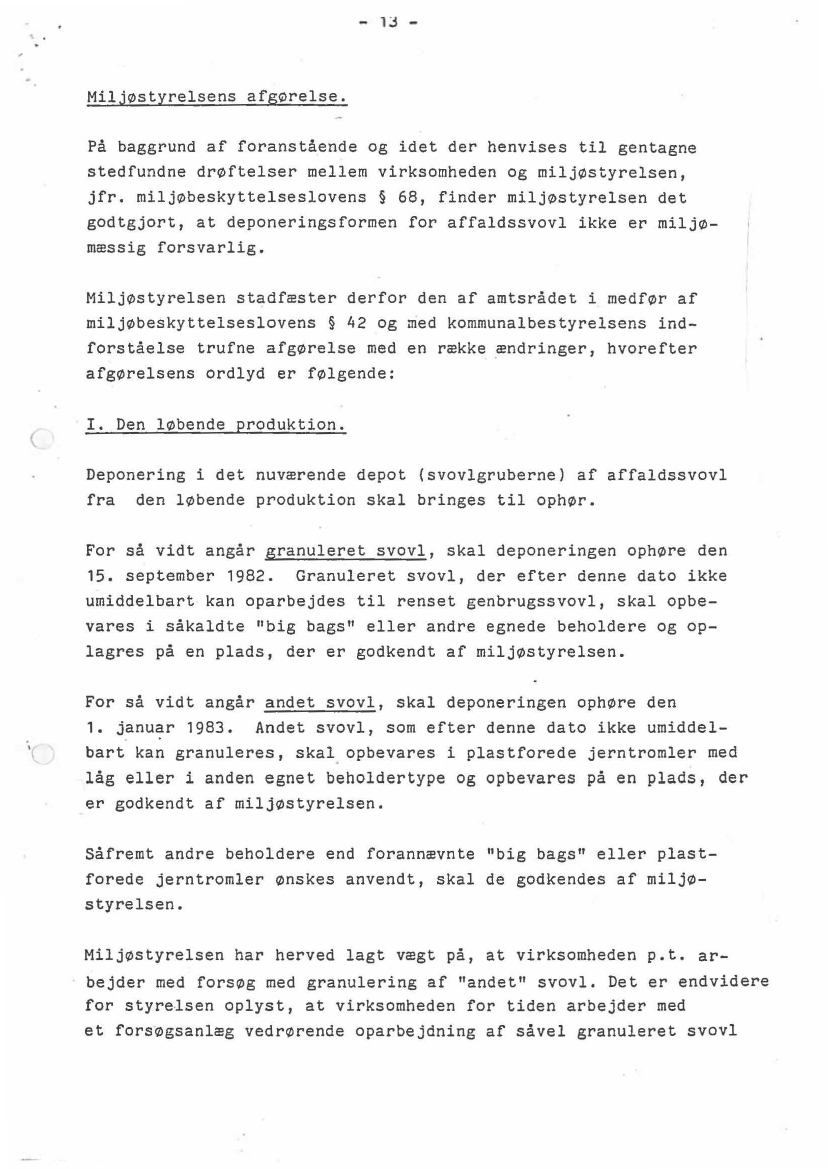 - 13 -

Miljøstyrelsens afgørelse.

På baggrund af foranstående og idet der henvises til gentagne stedfundne drøftelser mellem virksomheden og miljøstyrelsen, jfr. miljøbeskyttelseslovens § 68, finder miljøstyrelsen det godtgjort, at deponeringsformen for affaldssvovl ikke er miljømæssig forsvarlig.

Miljøstyrelsen stadfæster derfor den af amtsrådet i medfør af miljøbeskyttelseslovens § 42 og med kommunalbestyrelsens indforståelse trufne afgørelse med en række ændringer, hvorefter afgørelsens ordlyd er følgende:

I. Den løbende produktion.

Deponering i det nuværende depot (svovlgruberne) af affaldssvovl fra den løbende produktion skal bringes til ophør.

For så vidt angår granuleret svovl, skal deponeringen ophøre den 15. september 1982. Granuleret svovl, der efter denne dato ikke umiddelbart kan oparbejdes til renset genbrugssvovl, skal opbevares i såkaldte "big bags" eller andre egnede beholdere og oplagres på en plads, der er godkendt af miljøstyrelsen.

For så vidt angår andet svovl, skal deponeringen ophøre den 1. januar 1983. Andet svovl, som efter denne dato ikke umiddelbart kan granuleres, skal opbevares i plastforede jerntromler med låg eller i anden egnet beholdertype og opbevares på en plads, der er godkendt af miljøstyrelsen.

Såfremt andre beholdere end forannævnte "big bags" eller plastforede jerntromler ønskes anvendt, skal de godkendes af miljøstyrelsen.

Miljøstyrelsen har herved lagt vægt på, at virksomheden p.t. arbejder med forsøg med granulering af "andet" svovl. Det er endvidere for styrelsen oplyst, at virksomheden for tiden arbejder med et forsøgsanlæg vedrørende oparbejdning af såvel granuleret svovl